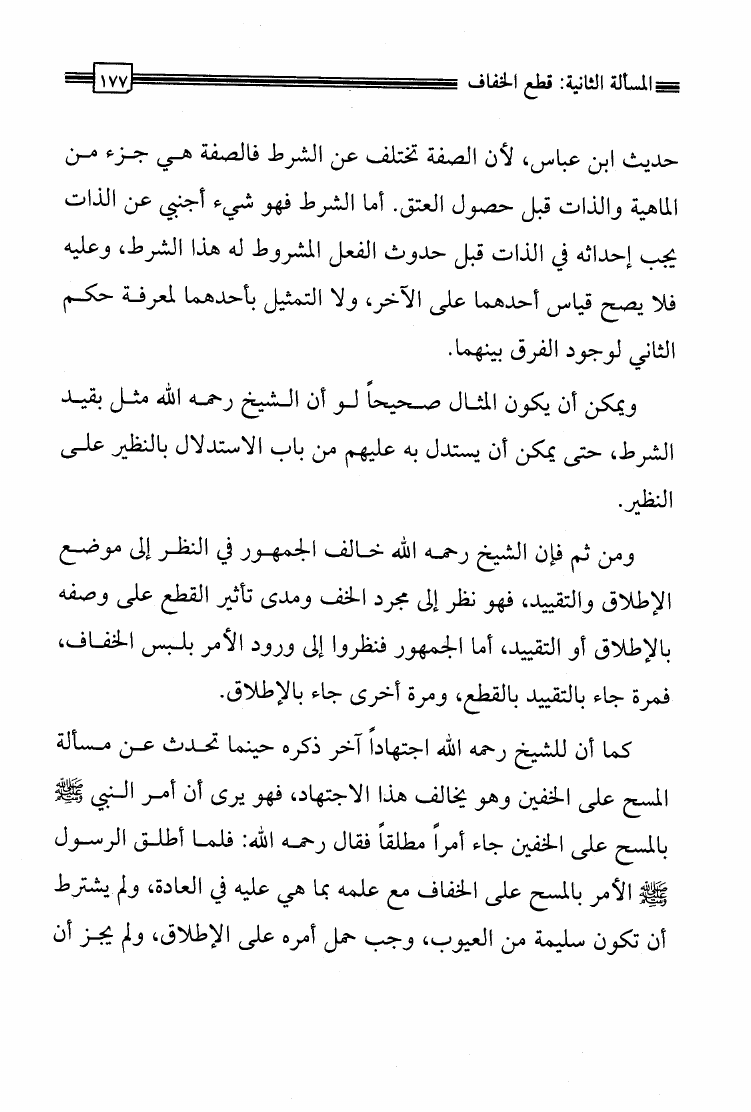 المسألة الثانية: قطع الخفاف ١٧٧

حديث ابن عباس، لأن الصفة تختلف عن الشرط فالصفة هي جزء من الماهية والذات قبل حصول العتق. أما الشرط فهو شيء أجنبي عن الذات يجب إحداثه في الذات قبل حدوث الفعل المشروط له هذا الشرط، وعليه فلا يصح قياس أحدهما على الآخر، ولا التمثيل بأحدهما لمعرفة حكم الثاني لوجود الفرق بينهما.

ويمكن أن يكون المثال صحيحاً لو أن الشيخ رحمه الله مثل بقيد الشرط، حتى يمكن أن يستدل به عليهم من باب الاستدلال بالنظير على النظير.

ومن ثم فإن الشيخ رحمه الله خالف الجمهور في النظر إلى موضع الإطلاق والتقييد، فهو نظر إلى مجرد الخف ومدى تأثير القطع على وصفه بالإطلاق أو التقييد، أما الجمهور فنظروا إلى ورود الأمر بلبس الخفاف، فمرة جاء بالتقييد بالقطع، ومرة أخرى جاء بالإطلاق.

كما أن للشيخ رحمه الله اجتهاداً آخر ذكره حينما تحدث عن مسألة المسح على الخفين وهو يخالف هذا الاجتهاد، فهو يرى أن أمر النبي ﷺ بالمسح على الخفين جاء أمراً مطلقاً فقال رحمه الله: فلما أطلق الرسول ﷺ الأمر بالمسح على الخفاف مع علمه بما هي عليه في العادة، ولم يشترط أن تكون سليمة من العيوب، وجب حمل أمره على الإطلاق، ولم يجز أن